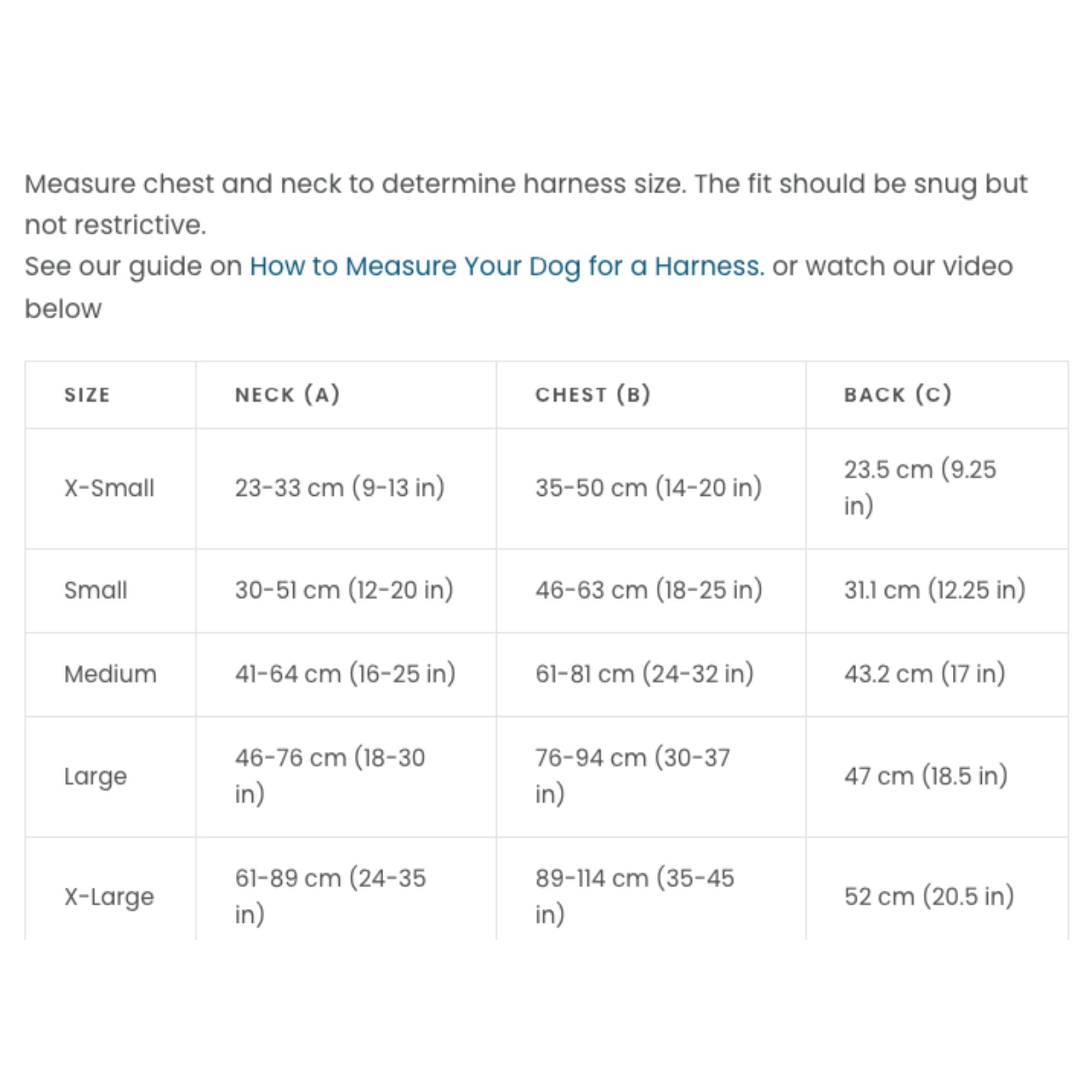 Measure chest and neck to determine harness size. The fit should be snug but not restrictive.
See our guide on How to Measure Your Dog for a Harness. or watch our video below

| SIZE | NECK (A) | CHEST (B) | BACK (C) |
|---|---|---|---|
| X-Small | 23-33 cm (9-13 in) | 35-50 cm (14-20 in) | 23.5 cm (9.25 in) |
| Small | 30-51 cm (12-20 in) | 46-63 cm (18-25 in) | 31.1 cm (12.25 in) |
| Medium | 41-64 cm (16-25 in) | 61-81 cm (24-32 in) | 43.2 cm (17 in) |
| Large | 46-76 cm (18-30 in) | 76-94 cm (30-37 in) | 47 cm (18.5 in) |
| X-Large | 61-89 cm (24-35 in) | 89-114 cm (35-45 in) | 52 cm (20.5 in) |